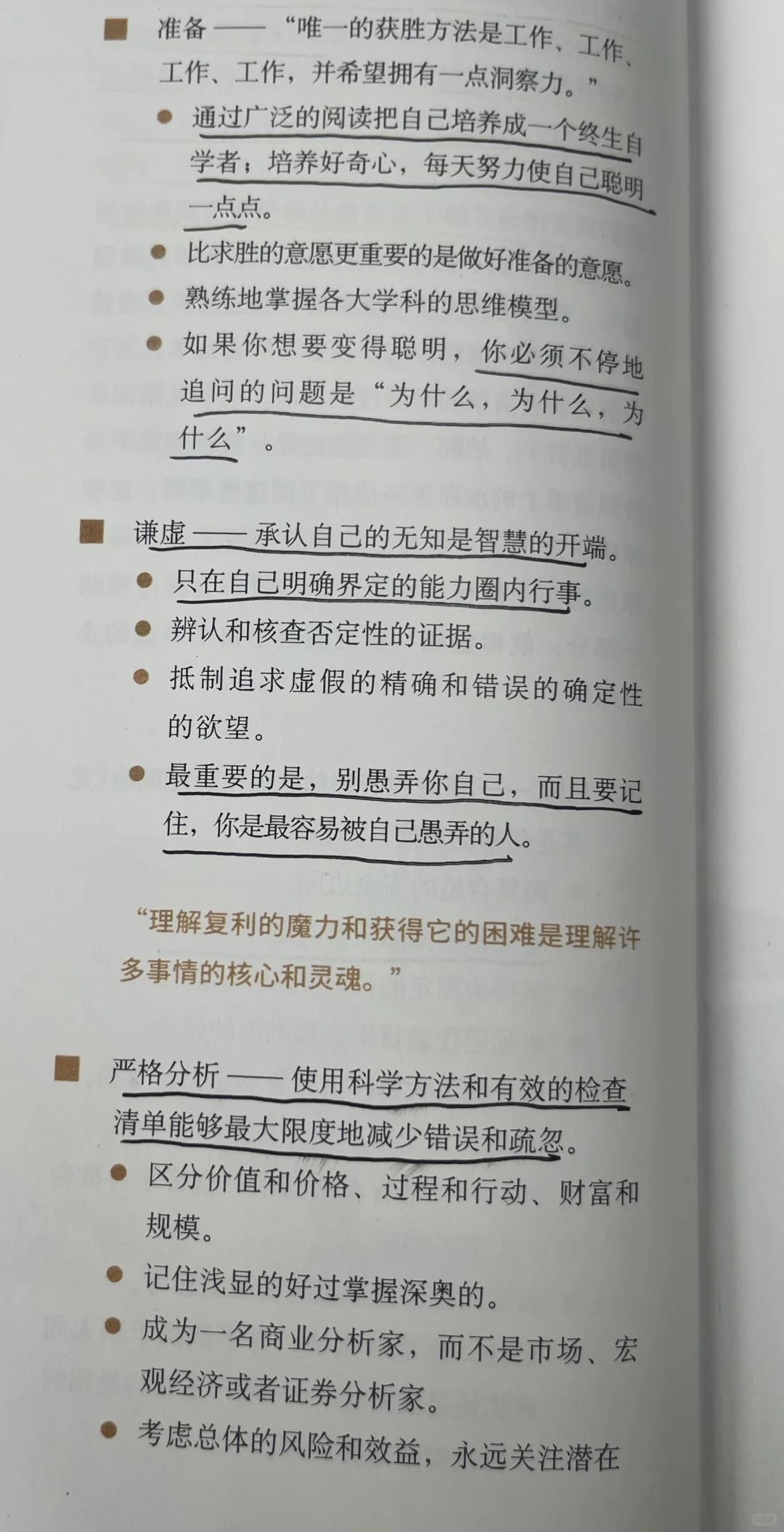 ■ 准备——“唯一的获胜方法是工作、工作、工作、工作，并希望拥有一点洞察力。”

• 通过广泛的阅读把自己培养成一个终生自学者；培养好奇心，每天努力使自己聪明一点点。
• 比求胜的意愿更重要的是做好准备的意愿。
• 熟练地掌握各大学科的思维模型。
• 如果你想要变得聪明，你必须不停地追问的问题是“为什么，为什么，为什么”。

■ 谦虚——承认自己的无知是智慧的开端。

• 只在自己明确界定的能力圈内行事。
• 辨认和核查否定性的证据。
• 抵制追求虚假的精确和错误的确定性的欲望。
• 最重要的是，别愚弄你自己，而且要记住，你是最容易被自己愚弄的人。

“理解复利的魔力和获得它的困难是理解许多事情的核心和灵魂。”

■ 严格分析——使用科学方法和有效的检查清单能够最大限度地减少错误和疏忽。

• 区分价值和价格、过程和行动、财富和规模。
• 记住浅显的好过掌握深奥的。
• 成为一名商业分析家，而不是市场、宏观经济或者证券分析家。
• 考虑总体的风险和效益，永远关注潜在